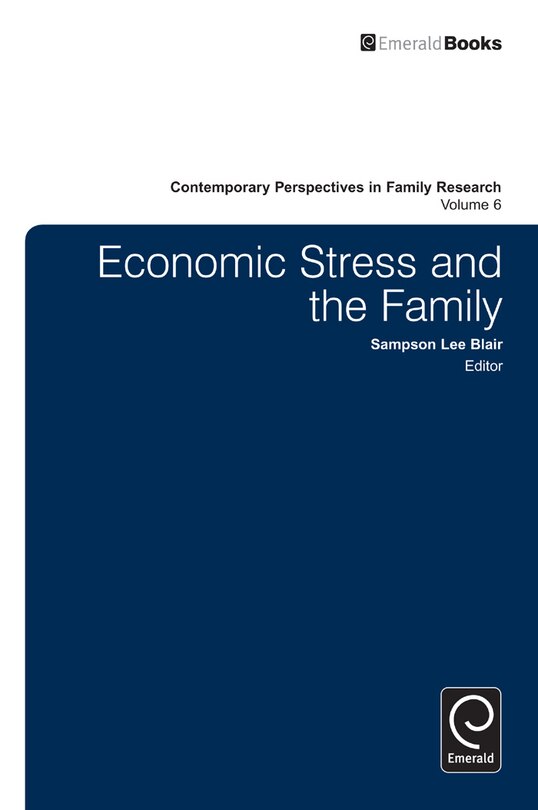 EmeraldBooks

Contemporary Perspectives in Family Research
Volume 6

Economic Stress and the Family

Sampson Lee Blair
Editor

Emerald